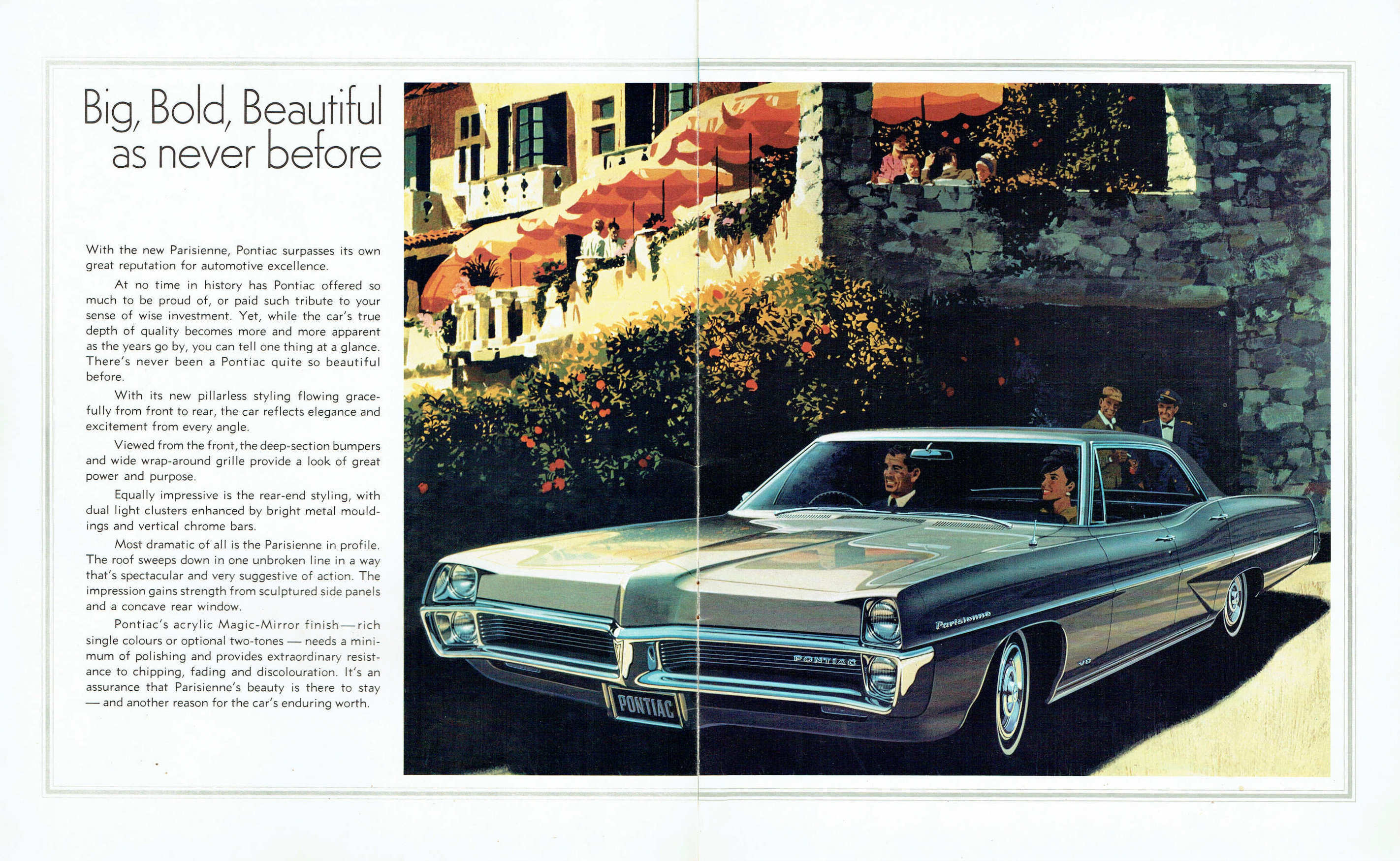 Big, Bold, Beautiful as never before

With the new Parisienne, Pontiac surpasses its own great reputation for automotive excellence.

At no time in history has Pontiac offered so much to be proud of, or paid such tribute to your sense of wise investment. Yet, while the car's true depth of quality becomes more and more apparent as the years go by, you can tell one thing at a glance. There's never been a Pontiac quite so beautiful before.

With its new pillarless styling flowing gracefully from front to rear, the car reflects elegance and excitement from every angle.

Viewed from the front, the deep-section bumpers and wide wrap-around grille provide a look of great power and purpose.

Equally impressive is the rear-end styling, with dual light clusters enhanced by bright metal mouldings and vertical chrome bars.

Most dramatic of all is the Parisienne in profile. The roof sweeps down in one unbroken line in a way that's spectacular and very suggestive of action. The impression gains strength from sculptured side panels and a concave rear window.

Pontiac's acrylic Magic-Mirror finish—rich single colours or optional two-tones — needs a minimum of polishing and provides extraordinary resistance to chipping, fading and discolouration. It's an assurance that Parisienne's beauty is there to stay — and another reason for the car's enduring worth.

Parisienne

PONTIAC

V8

PONTIAC